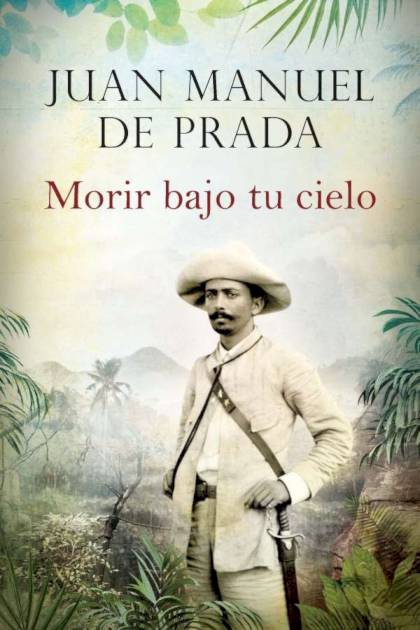 JUAN MANUEL DE PRADA

Morir bajo tu cielo